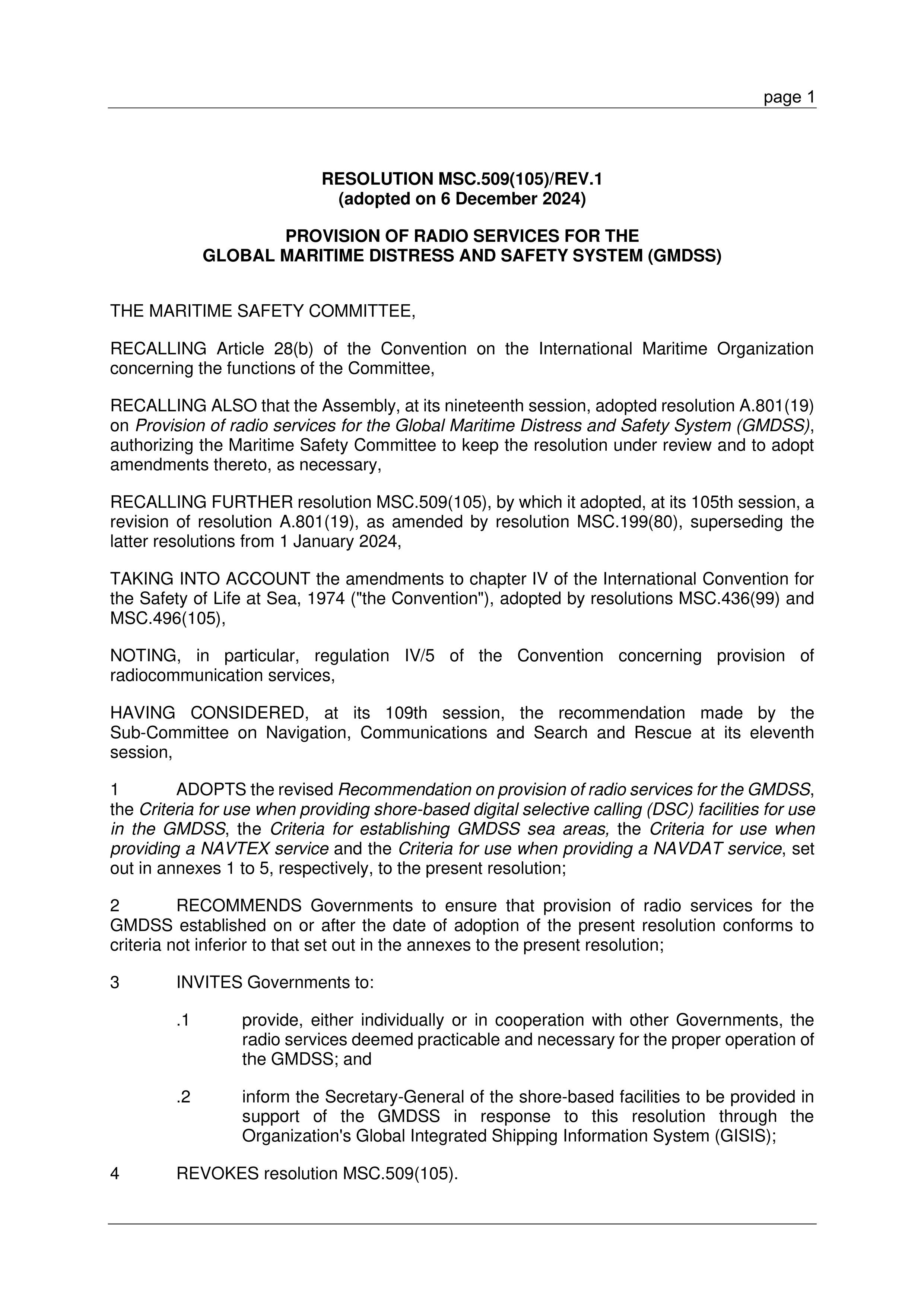 page 1

RESOLUTION MSC.509(105)/REV.1
(adopted on 6 December 2024)

PROVISION OF RADIO SERVICES FOR THE
GLOBAL MARITIME DISTRESS AND SAFETY SYSTEM (GMDSS)

THE MARITIME SAFETY COMMITTEE,

RECALLING Article 28(b) of the Convention on the International Maritime Organization concerning the functions of the Committee,

RECALLING ALSO that the Assembly, at its nineteenth session, adopted resolution A.801(19) on Provision of radio services for the Global Maritime Distress and Safety System (GMDSS), authorizing the Maritime Safety Committee to keep the resolution under review and to adopt amendments thereto, as necessary,

RECALLING FURTHER resolution MSC.509(105), by which it adopted, at its 105th session, a revision of resolution A.801(19), as amended by resolution MSC.199(80), superseding the latter resolutions from 1 January 2024,

TAKING INTO ACCOUNT the amendments to chapter IV of the International Convention for the Safety of Life at Sea, 1974 ("the Convention"), adopted by resolutions MSC.436(99) and MSC.496(105),

NOTING, in particular, regulation IV/5 of the Convention concerning provision of radiocommunication services,

HAVING CONSIDERED, at its 109th session, the recommendation made by the Sub-Committee on Navigation, Communications and Search and Rescue at its eleventh session,

1 ADOPTS the revised Recommendation on provision of radio services for the GMDSS, the Criteria for use when providing shore-based digital selective calling (DSC) facilities for use in the GMDSS, the Criteria for establishing GMDSS sea areas, the Criteria for use when providing a NAVTEX service and the Criteria for use when providing a NAVDAT service, set out in annexes 1 to 5, respectively, to the present resolution;

2 RECOMMENDS Governments to ensure that provision of radio services for the GMDSS established on or after the date of adoption of the present resolution conforms to criteria not inferior to that set out in the annexes to the present resolution;

3 INVITES Governments to:

.1 provide, either individually or in cooperation with other Governments, the radio services deemed practicable and necessary for the proper operation of the GMDSS; and

.2 inform the Secretary-General of the shore-based facilities to be provided in support of the GMDSS in response to this resolution through the Organization's Global Integrated Shipping Information System (GISIS);

4 REVOKES resolution MSC.509(105).